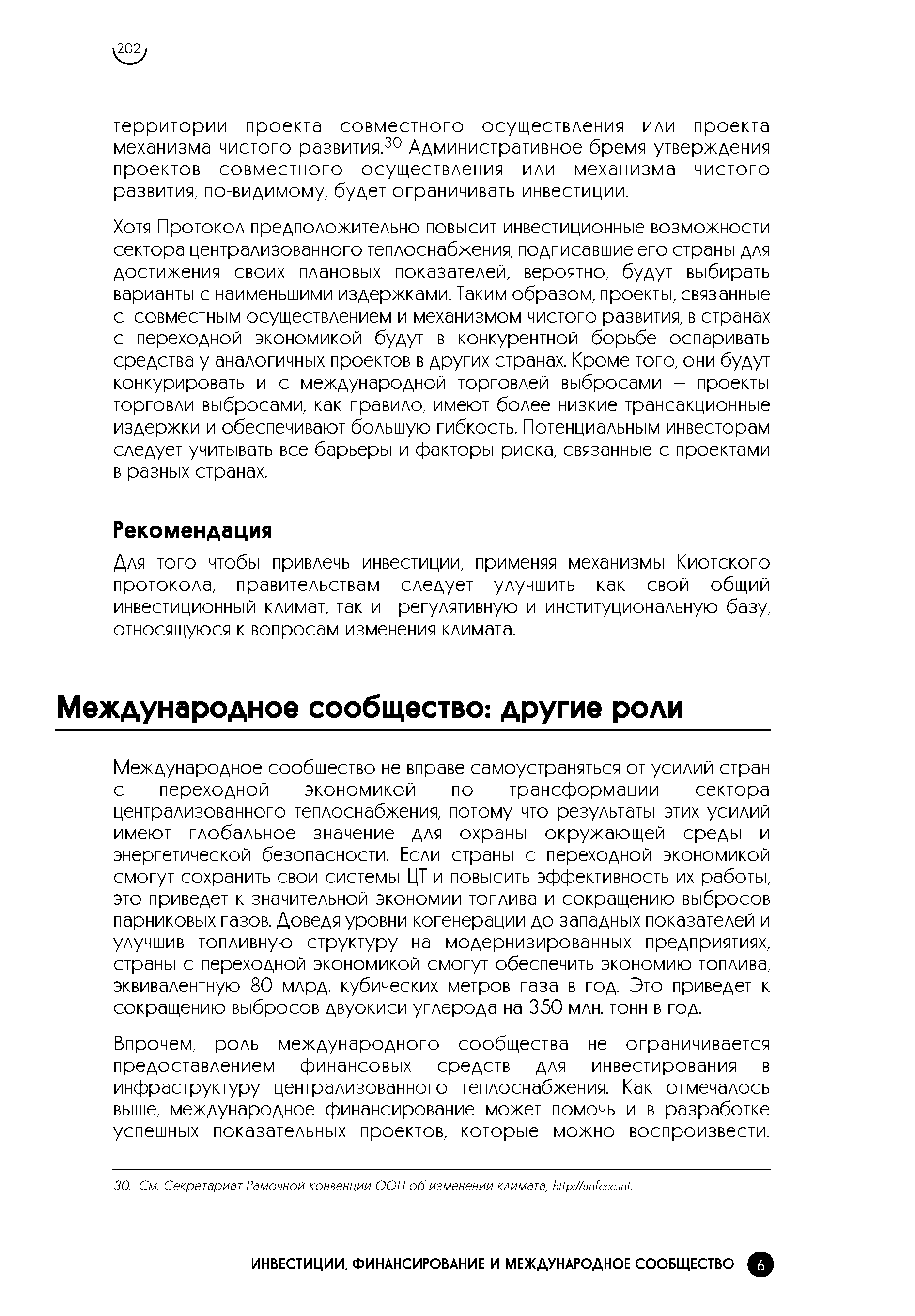 202

территории проекта совместного осуществления или проекта механизма чистого развития.$^{30}$ Административное бремя утверждения проектов совместного осуществления или механизма чистого развития, по-видимому, будет ограничивать инвестиции.

Хотя Протокол предположительно повысит инвестиционные возможности сектора централизованного теплоснабжения, подписавшие его страны для достижения своих плановых показателей, вероятно, будут выбирать варианты с наименьшими издержками. Таким образом, проекты, связанные с совместным осуществлением и механизмом чистого развития, в странах с переходной экономикой будут в конкурентной борьбе оспаривать средства у аналогичных проектов в других странах. Кроме того, они будут конкурировать и с международной торговлей выбросами – проекты торговли выбросами, как правило, имеют более низкие трансакционные издержки и обеспечивают большую гибкость. Потенциальным инвесторам следует учитывать все барьеры и факторы риска, связанные с проектами в разных странах.

Рекомендация

Для того чтобы привлечь инвестиции, применяя механизмы Киотского протокола, правительствам следует улучшить как свой общий инвестиционный климат, так и регулятивную и институциональную базу, относящуюся к вопросам изменения климата.

Международное сообщество: другие роли

Международное сообщество не вправе самоустраняться от усилий стран с переходной экономикой по трансформации сектора централизованного теплоснабжения, потому что результаты этих усилий имеют глобальное значение для охраны окружающей среды и энергетической безопасности. Если страны с переходной экономикой смогут сохранить свои системы ЦТ и повысить эффективность их работы, это приведет к значительной экономии топлива и сокращению выбросов парниковых газов. Доведя уровни когенерации до западных показателей и улучшив топливную структуру на модернизированных предприятиях, страны с переходной экономикой смогут обеспечить экономию топлива, эквивалентную 80 млрд. кубических метров газа в год. Это приведет к сокращению выбросов двуокиси углерода на 350 млн. тонн в год.

Впрочем, роль международного сообщества не ограничивается предоставлением финансовых средств для инвестирования в инфраструктуру централизованного теплоснабжения. Как отмечалось выше, международное финансирование может помочь и в разработке успешных показательных проектов, которые можно воспроизвести.

30. См. Секретариат Рамочной конвенции ООН об изменении климата, http://unfccc.int.

ИНВЕСТИЦИИ, ФИНАНСИРОВАНИЕ И МЕЖДУНАРОДНОЕ СООБЩЕСТВО 6